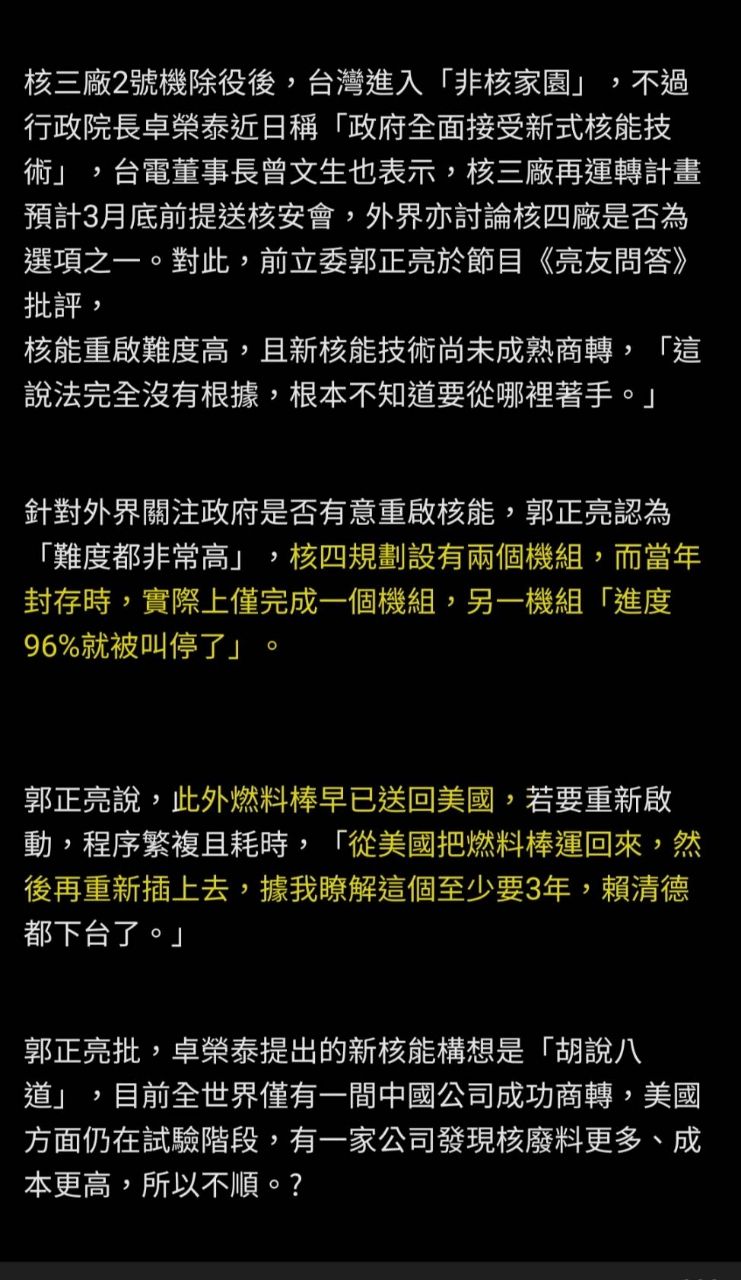 核三廠2號機除役後，台灣進入「非核家園」，不過行政院長卓榮泰近日稱「政府全面接受新式核能技術」，台電董事長曾文生也表示，核三廠再運轉計畫預計3月底前提送核安會，外界亦討論核四廠是否為選項之一。對此，前立委郭正亮於節目《亮友問答》批評，
核能重啟難度高，且新核能技術尚未成熟商轉，「這說法完全沒有根據，根本不知道要從哪裡著手。」

針對外界關注政府是否有意重啟核能，郭正亮認為「難度都非常高」，核四規劃設有兩個機組，而當年封存時，實際上僅完成一個機組，另一機組「進度96%就被叫停了」。

郭正亮說，此外燃料棒早已送回美國，若要重新啟動，程序繁複且耗時，「從美國把燃料棒運回來，然後再重新插上去，據我瞭解這個至少要3年，賴清德都下台了。」

郭正亮批，卓榮泰提出的新核能構想是「胡說八道」，目前全世界僅有一間中國公司成功商轉，美國方面仍在試驗階段，有一家公司發現核廢料更多、成本更高，所以不順。?